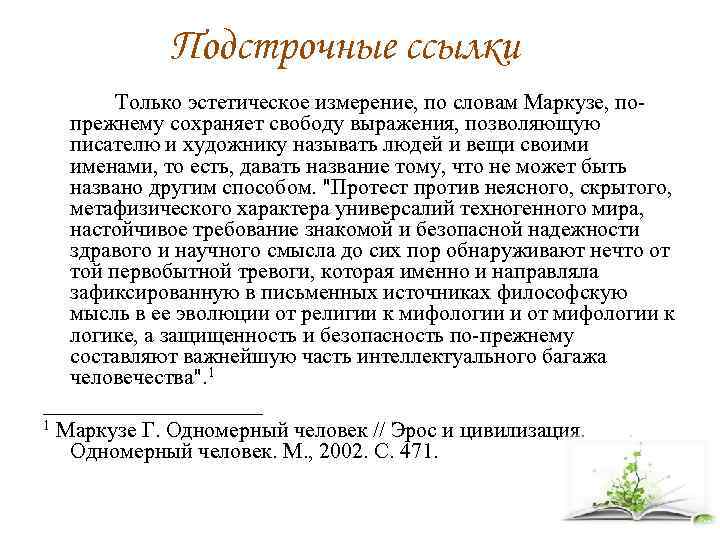 Подстрочные ссылки

Только эстетическое измерение, по словам Маркузе, по-прежнему сохраняет свободу выражения, позволяющую писателю и художнику называть людей и вещи своими именами, то есть, давать название тому, что не может быть названо другим способом. "Протест против неясного, скрытого, метафизического характера универсалий техногенного мира, настойчивое требование знакомой и безопасной надежности здравого и научного смысла до сих пор обнаруживают нечто от той первобытной тревоги, которая именно и направляла зафиксированную в письменных источниках философскую мысль в ее эволюции от религии к мифологии и от мифологии к логике, а защищенность и безопасность по-прежнему составляют важнейшую часть интеллектуального багажа человечества".$^1$

$^1$ Маркузе Г. Одномерный человек // Эрос и цивилизация. Одномерный человек. М., 2002. С. 471.